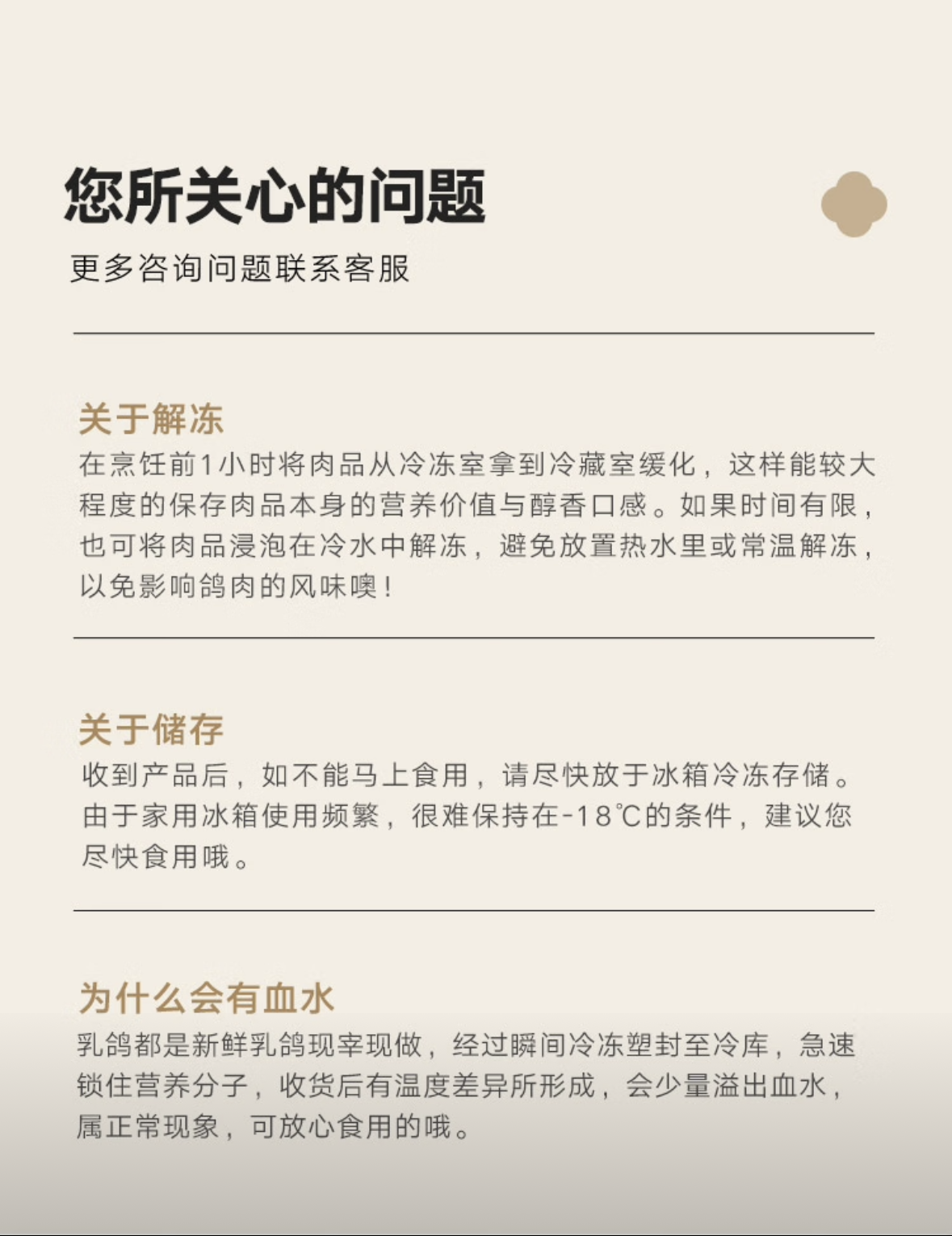 您所关心的问题

更多咨询问题联系客服

关于解冻

在烹饪前1小时将肉品从冷冻室拿到冷藏室缓化，这样能较大程度的保存肉品本身的营养价值与醇香口感。如果时间有限，也可将肉品浸泡在冷水中解冻，避免放置热水里或常温解冻，以免影响鸽肉的风味噢！

关于储存

收到产品后，如不能马上食用，请尽快放于冰箱冷冻存储。由于家用冰箱使用频繁，很难保持在-18℃的条件，建议您尽快食用哦。

为什么会有血水

乳鸽都是新鲜乳鸽现宰现做，经过瞬间冷冻塑封至冷库，急速锁住营养分子，收货后有温度差异所形成，会少量溢出血水，属正常现象，可放心食用的哦。